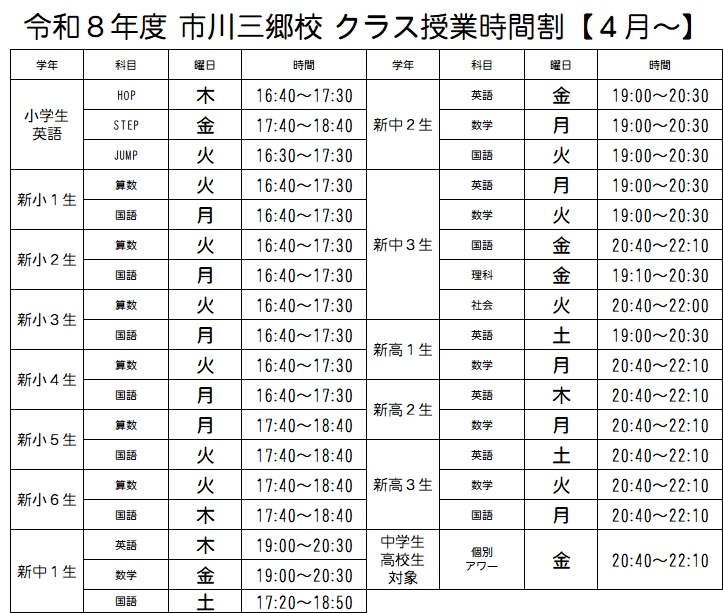 令和８年度 市川三郷校 クラス授業時間割【４月～】

| 学年 | 科目 | 曜日 | 時間 | 学年 | 科目 | 曜日 | 時間 |
|---|---|---|---|---|---|---|---|
| 小学生英語 | HOP | 木 | 16:40～17:30 | 新中２生 | 英語 | 金 | 19:00～20:30 |
| | STEP | 金 | 17:40～18:40 | | 数学 | 月 | 19:00～20:30 |
| | JUMP | 火 | 16:30～17:30 | | 国語 | 火 | 19:00～20:30 |
| 新小１生 | 算数 | 火 | 16:40～17:30 | 新中３生 | 英語 | 月 | 19:00～20:30 |
| | 国語 | 月 | 16:40～17:30 | | 数学 | 火 | 19:00～20:30 |
| 新小２生 | 算数 | 火 | 16:40～17:30 | | 国語 | 金 | 20:40～22:10 |
| | 国語 | 月 | 16:40～17:30 | | 理科 | 金 | 19:10～20:30 |
| 新小３生 | 算数 | 火 | 16:40～17:30 | | 社会 | 火 | 20:40～22:00 |
| | 国語 | 月 | 16:40～17:30 | 新高１生 | 英語 | 土 | 19:00～20:30 |
| 新小４生 | 算数 | 火 | 16:40～17:30 | | 数学 | 月 | 20:40～22:10 |
| | 国語 | 月 | 16:40～17:30 | 新高２生 | 英語 | 木 | 20:40～22:10 |
| 新小５生 | 算数 | 月 | 17:40～18:40 | | 数学 | 月 | 20:40～22:10 |
| | 国語 | 火 | 17:40～18:40 | 新高３生 | 英語 | 土 | 20:40～22:10 |
| 新小６生 | 算数 | 火 | 17:40～18:40 | | 数学 | 火 | 20:40～22:10 |
| | 国語 | 木 | 17:40～18:40 | | 国語 | 月 | 20:40～22:10 |
| 新中１生 | 英語 | 木 | 19:00～20:30 | 中学生高校生対象 | 個別アワー | 金 | 20:40～22:10 |
| | 数学 | 金 | 19:00～20:30 | | | | |
| | 国語 | 土 | 17:20～18:50 | | | | |